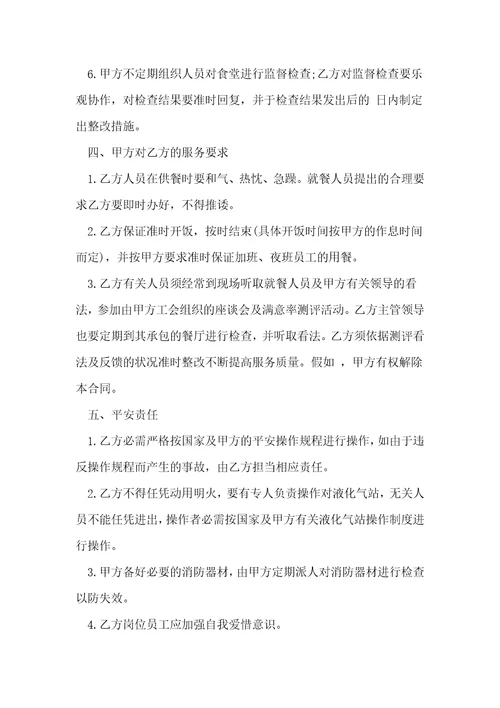 6.甲方不定期组织人员对食堂进行监督检查;乙方对监督检查要乐观协作，对检查结果要准时回复，并于检查结果发出后的 日内制定出整改措施。

四、甲方对乙方的服务要求

1.乙方人员在供餐时要和气、热忱、急躁。就餐人员提出的合理要求乙方要即时办好，不得推诿。

2.乙方保证准时开饭，按时结束(具体开饭时间按甲方的作息时间而定)，并按甲方要求准时保证加班、夜班员工的用餐。

3.乙方有关人员须经常到现场听取就餐人员及甲方有关领导的看法，参加由甲方工会组织的座谈会及满意率测评活动。乙方主管领导也要定期到其承包的餐厅进行检查，并听取看法。乙方须依据测评看法及反馈的状况准时整改不断提高服务质量。假如 ，甲方有权解除本合同。

五、平安责任

1.乙方必需严格按国家及甲方的平安操作规程进行操作，如由于违反操作规程而产生的事故，由乙方担当相应责任。

2.乙方不得任凭动用明火，要有专人负责操作对液化气站，无关人员不能任凭进出，操作者必需按国家及甲方有关液化气站操作制度进行操作。

3.甲方备好必要的消防器材，由甲方定期派人对消防器材进行检查以防失效。

4.乙方岗位员工应加强自我爱惜意识。